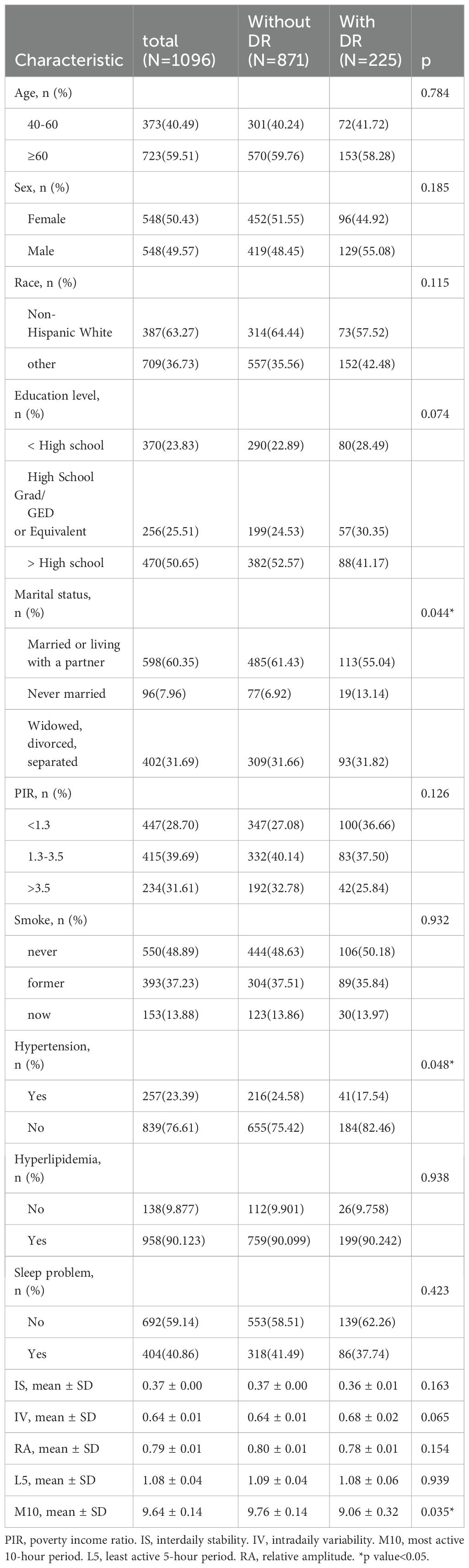 | Characteristic | total (N=1096) | Without DR (N=871) | With DR (N=225) | p |
|---|---|---|---|---|
| Age, n (%) | | | | 0.784 |
| 40-60 | 373(40.49) | 301(40.24) | 72(41.72) | |
| ≥60 | 723(59.51) | 570(59.76) | 153(58.28) | |
| Sex, n (%) | | | | 0.185 |
| Female | 548(50.43) | 452(51.55) | 96(44.92) | |
| Male | 548(49.57) | 419(48.45) | 129(55.08) | |
| Race, n (%) | | | | 0.115 |
| Non-Hispanic White | 387(63.27) | 314(64.44) | 73(57.52) | |
| other | 709(36.73) | 557(35.56) | 152(42.48) | |
| Education level, n (%) | | | | 0.074 |
| < High school | 370(23.83) | 290(22.89) | 80(28.49) | |
| High School Grad/ GED or Equivalent | 256(25.51) | 199(24.53) | 57(30.35) | |
| > High school | 470(50.65) | 382(52.57) | 88(41.17) | |
| Marital status, n (%) | | | | 0.044* |
| Married or living with a partner | 598(60.35) | 485(61.43) | 113(55.04) | |
| Never married | 96(7.96) | 77(6.92) | 19(13.14) | |
| Widowed, divorced, separated | 402(31.69) | 309(31.66) | 93(31.82) | |
| PIR, n (%) | | | | 0.126 |
| <1.3 | 447(28.70) | 347(27.08) | 100(36.66) | |
| 1.3-3.5 | 415(39.69) | 332(40.14) | 83(37.50) | |
| >3.5 | 234(31.61) | 192(32.78) | 42(25.84) | |
| Smoke, n (%) | | | | 0.932 |
| never | 550(48.89) | 444(48.63) | 106(50.18) | |
| former | 393(37.23) | 304(37.51) | 89(35.84) | |
| now | 153(13.88) | 123(13.86) | 30(13.97) | |
| Hypertension, n (%) | | | | 0.048* |
| Yes | 257(23.39) | 216(24.58) | 41(17.54) | |
| No | 839(76.61) | 655(75.42) | 184(82.46) | |
| Hyperlipidemia, n (%) | | | | 0.938 |
| No | 138(9.877) | 112(9.901) | 26(9.758) | |
| Yes | 958(90.123) | 759(90.099) | 199(90.242) | |
| Sleep problem, n (%) | | | | 0.423 |
| No | 692(59.14) | 553(58.51) | 139(62.26) | |
| Yes | 404(40.86) | 318(41.49) | 86(37.74) | |
| IS, mean ± SD | 0.37 ± 0.00 | 0.37 ± 0.00 | 0.36 ± 0.01 | 0.163 |
| IV, mean ± SD | 0.64 ± 0.01 | 0.64 ± 0.01 | 0.68 ± 0.02 | 0.065 |
| RA, mean ± SD | 0.79 ± 0.01 | 0.80 ± 0.01 | 0.78 ± 0.01 | 0.154 |
| L5, mean ± SD | 1.08 ± 0.04 | 1.09 ± 0.04 | 1.08 ± 0.06 | 0.939 |
| M10, mean ± SD | 9.64 ± 0.14 | 9.76 ± 0.14 | 9.06 ± 0.32 | 0.035* |

PIR, poverty income ratio. IS, interdaily stability. IV, intradaily variability. M10, most active 10-hour period. L5, least active 5-hour period. RA, relative amplitude. *p value<0.05.